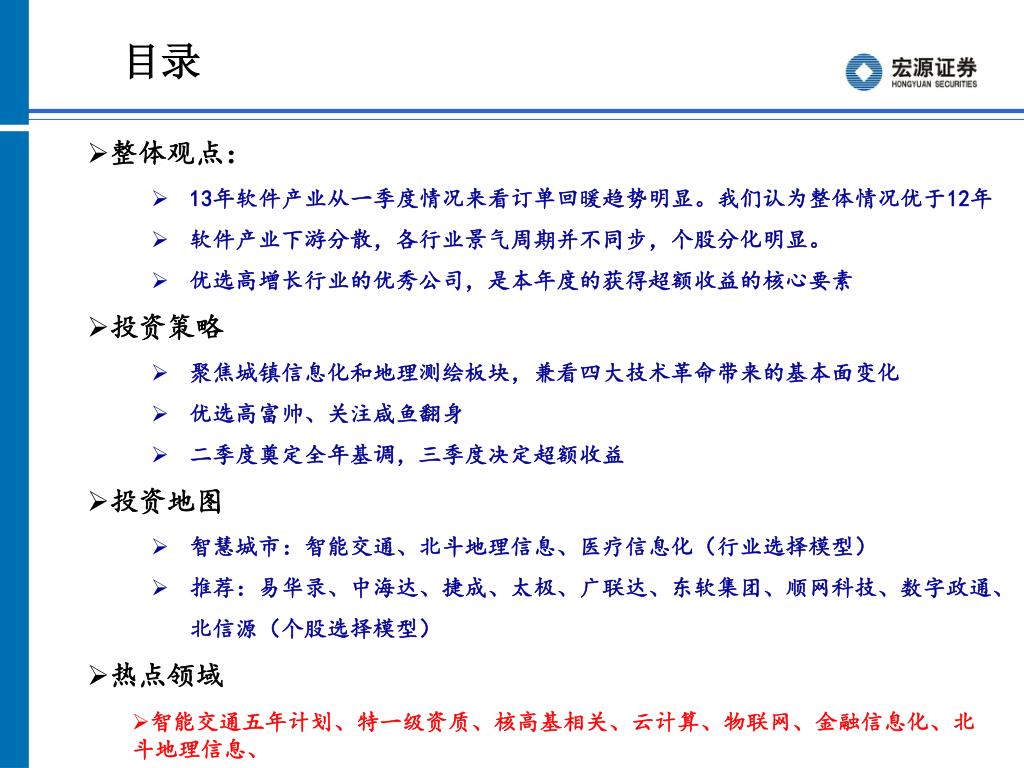 目录

宏源证券
HONGYUAN SECURITIES

➢整体观点：

➢ 13年软件产业从一季度情况来看订单回暖趋势明显。我们认为整体情况优于12年

➢ 软件产业下游分散，各行业景气周期并不同步，个股分化明显。

➢ 优选高增长行业的优秀公司，是本年度的获得超额收益的核心要素

➢投资策略

➢ 聚焦城镇信息化和地理测绘板块，兼看四大技术革命带来的基本面变化

➢ 优选高富帅、关注咸鱼翻身

➢ 二季度奠定全年基调，三季度决定超额收益

➢投资地图

➢ 智慧城市：智能交通、北斗地理信息、医疗信息化（行业选择模型）

➢ 推荐：易华录、中海达、捷成、太极、广联达、东软集团、顺网科技、数字政通、北信源（个股选择模型）

➢热点领域

➢智能交通五年计划、特一级资质、核高基相关、云计算、物联网、金融信息化、北斗地理信息、